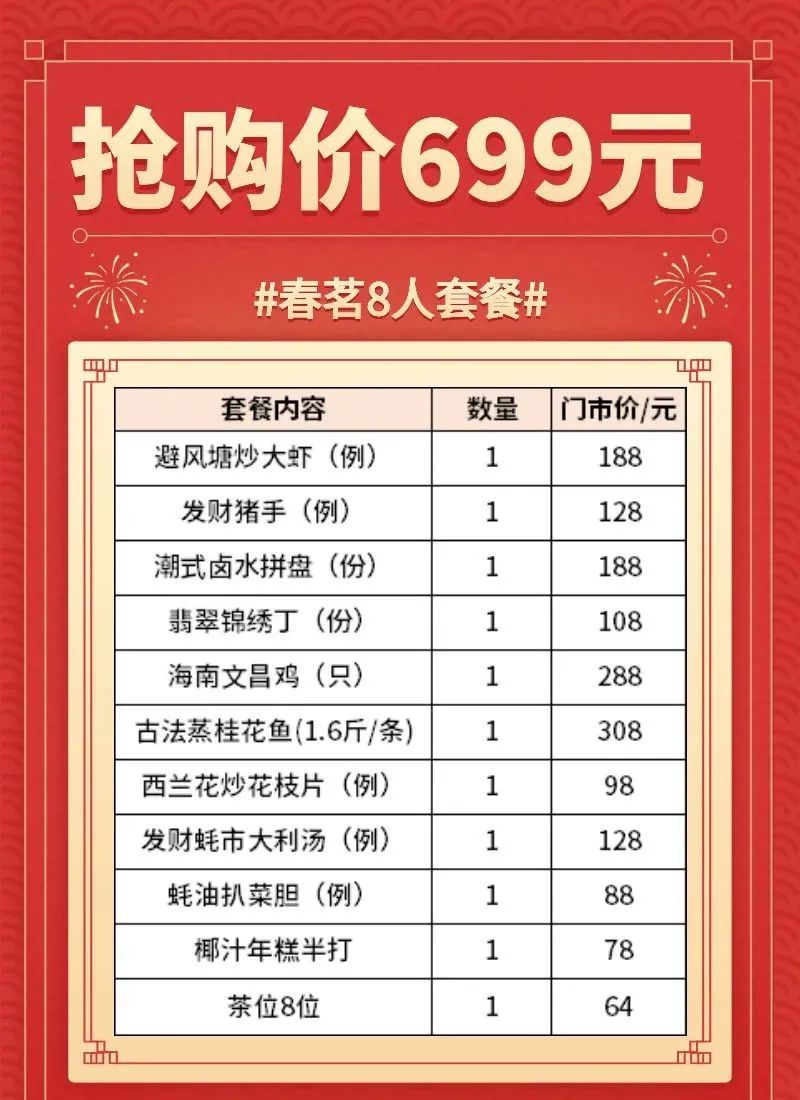 抢购价699元

#春茗8人套餐#

| 套餐内容 | 数量 | 门市价/元 |
|---|---|---|
| 避风塘炒大虾（例） | 1 | 188 |
| 发财猪手（例） | 1 | 128 |
| 潮式卤水拼盘（份） | 1 | 188 |
| 翡翠锦绣丁（份） | 1 | 108 |
| 海南文昌鸡（只） | 1 | 288 |
| 古法蒸桂花鱼(1.6斤/条) | 1 | 308 |
| 西兰花炒花枝片（例） | 1 | 98 |
| 发财蚝市大利汤（例） | 1 | 128 |
| 蚝油扒菜胆（例） | 1 | 88 |
| 椰汁年糕半打 | 1 | 78 |
| 茶位8位 | 1 | 64 |